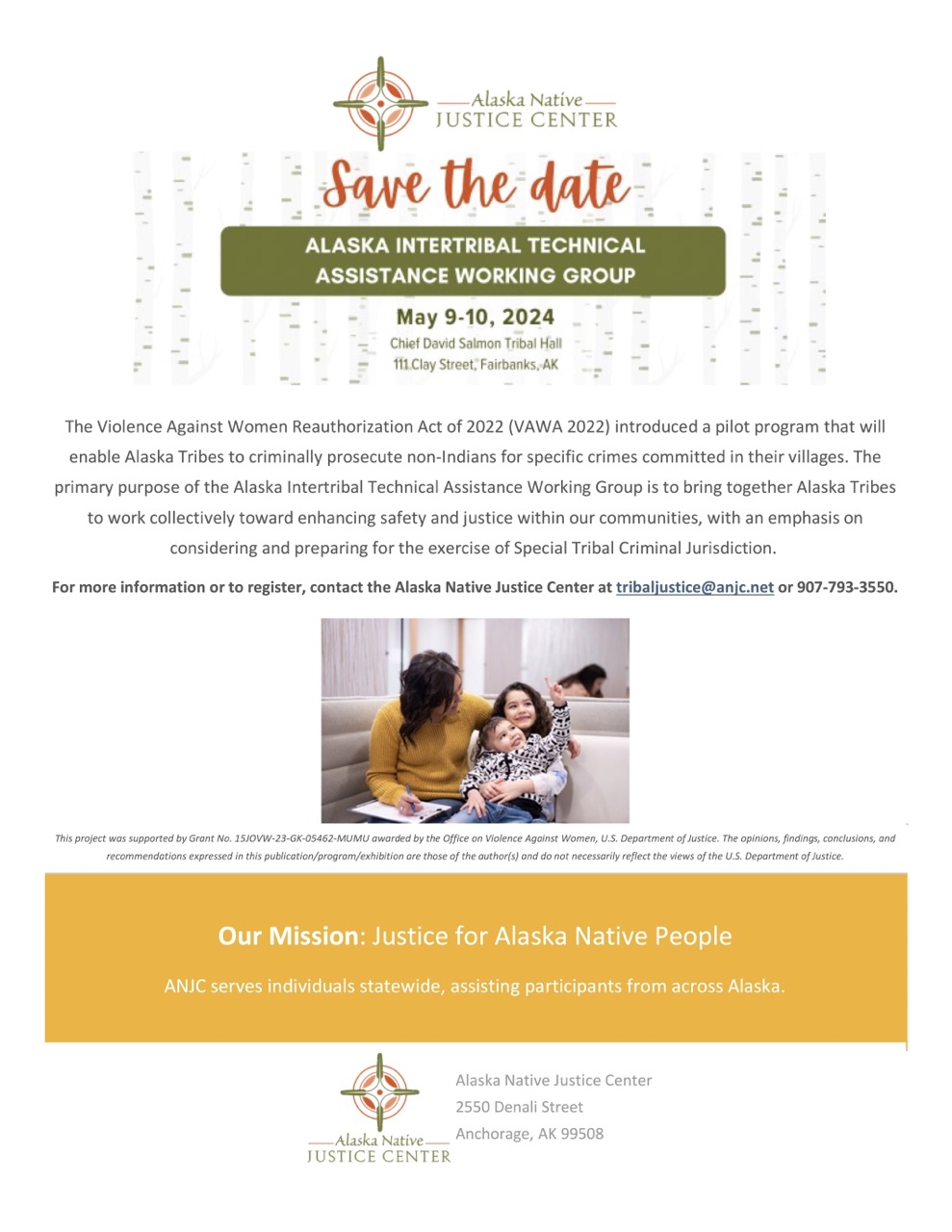 Alaska Native
JUSTICE CENTER

Save the date

ALASKA INTERTRIBAL TECHNICAL ASSISTANCE WORKING GROUP

May 9-10, 2024
Chief David Salmon Tribal Hall
111 Clay Street, Fairbanks, AK

The Violence Against Women Reauthorization Act of 2022 (VAWA 2022) introduced a pilot program that will enable Alaska Tribes to criminally prosecute non-Indians for specific crimes committed in their villages. The primary purpose of the Alaska Intertribal Technical Assistance Working Group is to bring together Alaska Tribes to work collectively toward enhancing safety and justice within our communities, with an emphasis on considering and preparing for the exercise of Special Tribal Criminal Jurisdiction.

For more information or to register, contact the Alaska Native Justice Center at tribaljustice@anjc.net or 907-793-3550.

This project was supported by Grant No. 15JOVW-23-GK-05462-MUMU awarded by the Office on Violence Against Women, U.S. Department of Justice. The opinions, findings, conclusions, and recommendations expressed in this publication/program/exhibition are those of the author(s) and do not necessarily reflect the views of the U.S. Department of Justice.

Our Mission: Justice for Alaska Native People

ANJC serves individuals statewide, assisting participants from across Alaska.

Alaska Native
JUSTICE CENTER

Alaska Native Justice Center
2550 Denali Street
Anchorage, AK 99508